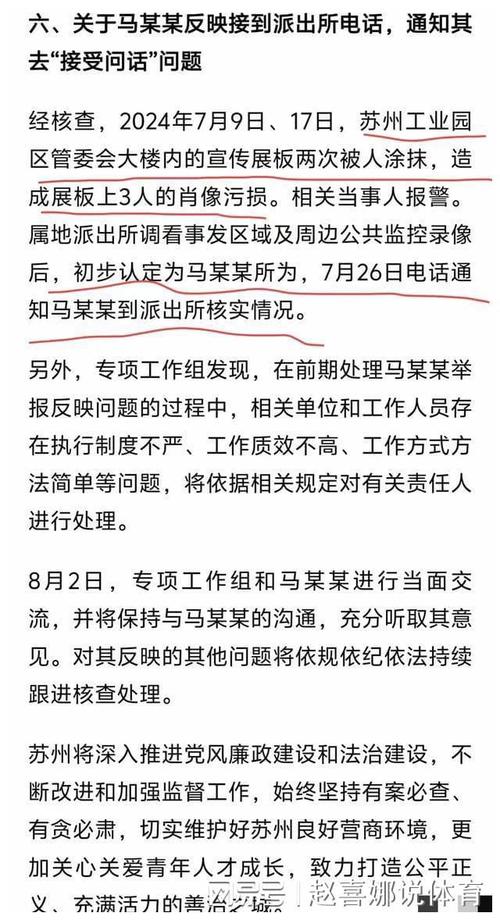 六、关于马某某反映接到派出所电话，通知其去“接受问话”问题

经核查，2024年7月9日、17日，苏州工业园区管委会大楼内的宣传展板两次被人涂抹，造成展板上3人的肖像污损。相关当事人报警。属地派出所调看事发区域及周边公共监控录像后，初步认定为马某某所为，7月26日电话通知马某某到派出所核实情况。

另外，专项工作组发现，在前期处理马某某举报反映问题的过程中，相关单位和工作人员存在执行制度不严、工作质效不高、工作方式方法简单等问题，将依据相关规定对有关责任人进行处理。

8月2日，专项工作组和马某某进行当面交流，并将保持与马某某的沟通，充分听取其意见。对其反映的其他问题将依规依纪依法持续跟进核查处理。

苏州将深入推进党风廉政建设和法治建设，不断改进和加强监督工作，始终坚持有案必查、有贪必肃，切实维护好苏州良好营商环境，更加关心关爱青年人才成长，致力打造公平正义、充满活力的善治之城。

网易号 | 赵喜娜说体育